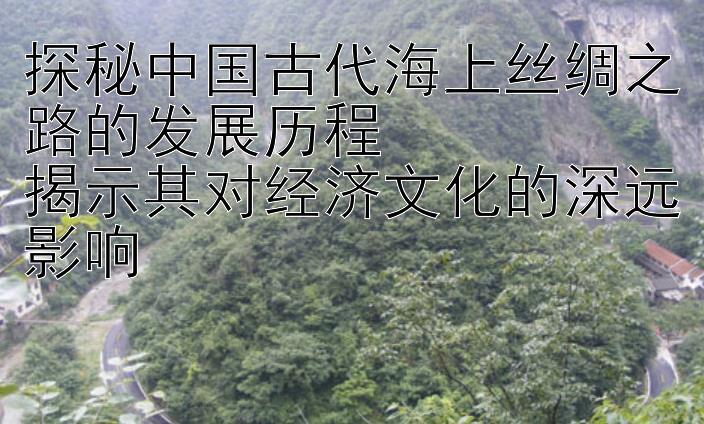 探秘中国古代海上丝绸之路的发展历程
揭示其对经济文化的深远影响